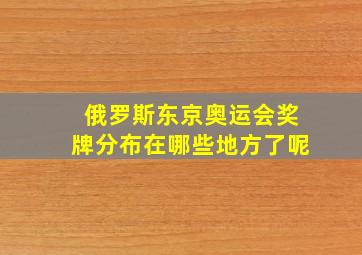 俄罗斯东京奥运会奖牌分布在哪些地方了呢